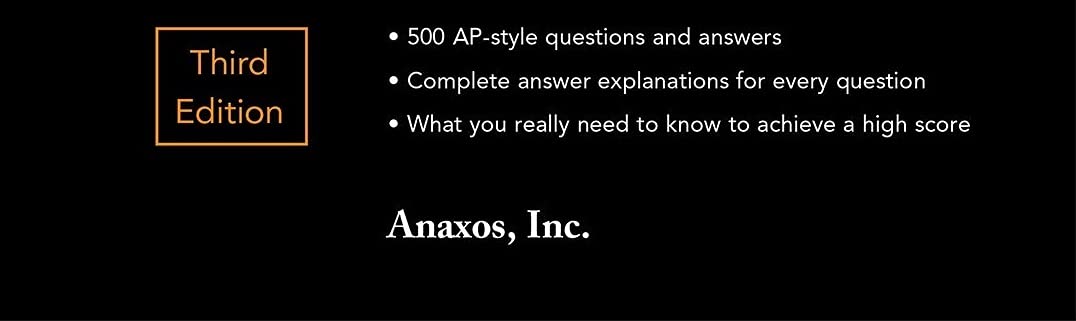 Third Edition

• 500 AP-style questions and answers
• Complete answer explanations for every question
• What you really need to know to achieve a high score

Anaxos, Inc.